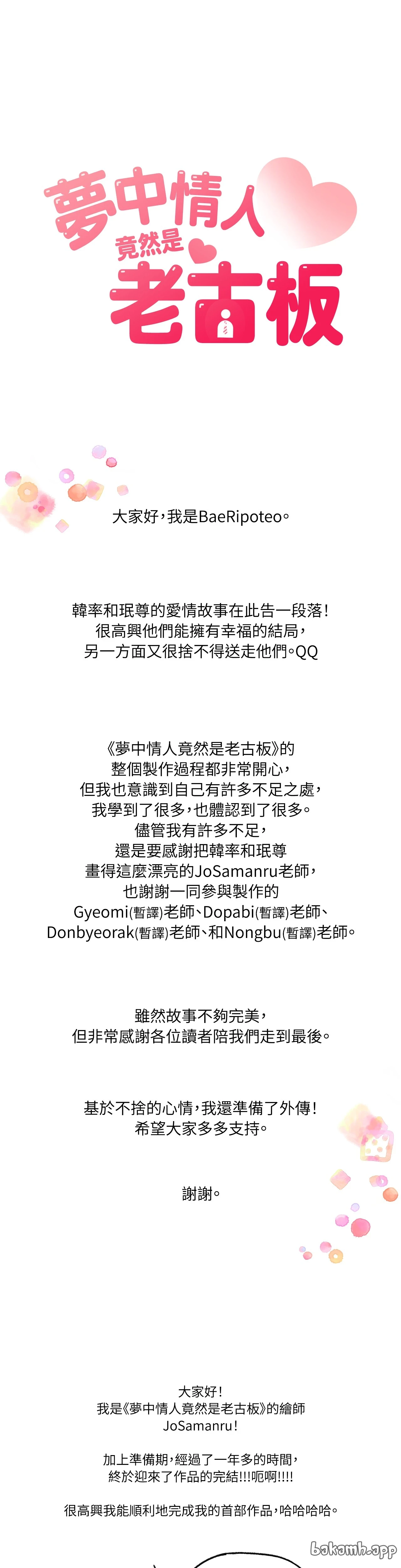 夢中情人
竟然是
老古板

大家好，我是BaeRipoteo。

韓率和珉尊的愛情故事在此告一段落！
很高興他們能擁有幸福的結局，
另一方面又很捨不得送走他們。QQ

《夢中情人竟然是老古板》的
整個製作過程都非常開心，
但我也意識到自己有許多不足之處，
我學到了很多，也體認到了很多。
儘管我有許多不足，
還是要感謝把韓率和珉尊
畫得這麼漂亮的JoSamanru老師，
也謝謝一同參與製作的
Gyeomi(暫譯)老師、Dopabi(暫譯)老師、
Donbyeorak(暫譯)老師、和Nongbu(暫譯)老師。

雖然故事不夠完美，
但非常感謝各位讀者陪我們走到最後。

基於不捨的心情，我還準備了外傳！
希望大家多多支持。

謝謝。

大家好！
我是《夢中情人竟然是老古板》的繪師
JoSamanru！

加上準備期，經過了一年多的時間，
終於迎來了作品的完結!!!呃啊!!!!

很高興我能順利地完成我的首部作品，哈哈哈哈。

bakamh.app